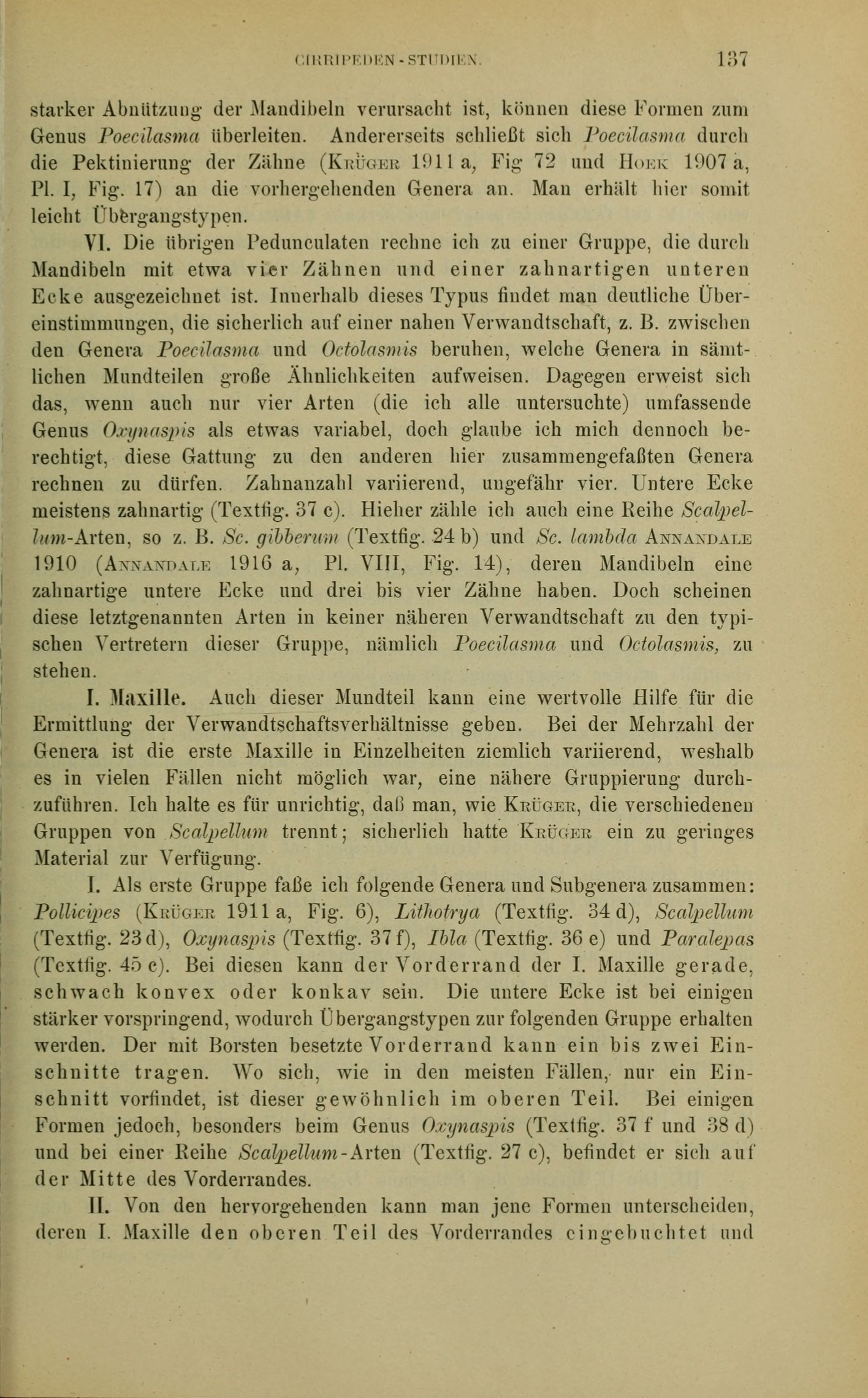 CIRRIPEDEN-STUDIEN. 137

starker Abnützung der Mandibeln verursacht ist, können diese Formen zum Genus Poecilasma überleiten. Andererseits schließt sich Poecilasma durch die Pektinierung der Zähne (Krüger 1911 a, Fig 72 und Hoek 1907 a, Pl. I, Fig. 17) an die vorhergehenden Genera an. Man erhält hier somit leicht Übergangstypen.

VI. Die übrigen Pedunculaten rechne ich zu einer Gruppe, die durch Mandibeln mit etwa vier Zähnen und einer zahnartigen unteren Ecke ausgezeichnet ist. Innerhalb dieses Typus findet man deutliche Übereinstimmungen, die sicherlich auf einer nahen Verwandtschaft, z. B. zwischen den Genera Poecilasma und Octolasmis beruhen, welche Genera in sämtlichen Mundteilen große Ähnlichkeiten aufweisen. Dagegen erweist sich das, wenn auch nur vier Arten (die ich alle untersuchte) umfassende Genus Oxynaspis als etwas variabel, doch glaube ich mich dennoch berechtigt, diese Gattung zu den anderen hier zusammengefaßten Genera rechnen zu dürfen. Zahnanzahl variierend, ungefähr vier. Untere Ecke meistens zahnartig (Textfig. 37 c). Hieher zähle ich auch eine Reihe Scalpellum-Arten, so z. B. Sc. gibberum (Textfig. 24 b) und Sc. lambda Annandale 1910 (Annandale 1916 a, Pl. VIII, Fig. 14), deren Mandibeln eine zahnartige untere Ecke und drei bis vier Zähne haben. Doch scheinen diese letztgenannten Arten in keiner näheren Verwandtschaft zu den typischen Vertretern dieser Gruppe, nämlich Poecilasma und Octolasmis, zu stehen.

I. Maxille. Auch dieser Mundteil kann eine wertvolle Hilfe für die Ermittlung der Verwandtschaftsverhältnisse geben. Bei der Mehrzahl der Genera ist die erste Maxille in Einzelheiten ziemlich variierend, weshalb es in vielen Fällen nicht möglich war, eine nähere Gruppierung durchzuführen. Ich halte es für unrichtig, daß man, wie Krüger, die verschiedenen Gruppen von Scalpellum trennt; sicherlich hatte Krüger ein zu geringes Material zur Verfügung.

I. Als erste Gruppe faße ich folgende Genera und Subgenera zusammen: Pollicipes (Krüger 1911 a, Fig. 6), Lithotrya (Textfig. 34 d), Scalpellum (Textfig. 23 d), Oxynaspis (Textfig. 37 f), Ibla (Textfig. 36 e) und Paralepas (Textfig. 45 c). Bei diesen kann der Vorderrand der I. Maxille gerade, schwach konvex oder konkav sein. Die untere Ecke ist bei einigen stärker vorspringend, wodurch Übergangstypen zur folgenden Gruppe erhalten werden. Der mit Borsten besetzte Vorderrand kann ein bis zwei Einschnitte tragen. Wo sich, wie in den meisten Fällen, nur ein Einschnitt vorfindet, ist dieser gewöhnlich im oberen Teil. Bei einigen Formen jedoch, besonders beim Genus Oxynaspis (Textfig. 37 f und 38 d) und bei einer Reihe Scalpellum-Arten (Textfig. 27 c), befindet er sich auf der Mitte des Vorderrandes.

II. Von den hervorgehenden kann man jene Formen unterscheiden, deren I. Maxille den oberen Teil des Vorderrandes eingebuchtet und